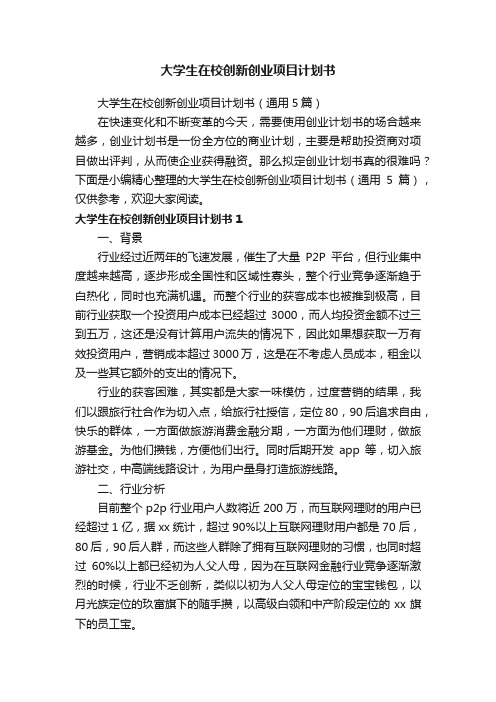 大学生在校创新创业项目计划书

大学生在校创新创业项目计划书（通用 5 篇）

在快速变化和不断变革的今天，需要使用创业计划书的场合越来越多，创业计划书是一份全方位的商业计划，主要是帮助投资商对项目做出评判，从而使企业获得融资。那么拟定创业计划书真的很难吗？下面是小编精心整理的大学生在校创新创业项目计划书（通用 5 篇），仅供参考，欢迎大家阅读。

大学生在校创新创业项目计划书 1

一、背景

行业经过近两年的飞速发展，催生了大量 P2P 平台，但行业集中度越来越高，逐步形成全国性和区域性寡头，整个行业竞争逐渐趋于白热化，同时也充满机遇。而整个行业的获客成本也被推到极高，目前行业获取一个投资用户成本已经超过 3000，而人均投资金额不过三到五万，这还是没有计算用户流失的情况下，因此如果想获取一万有效投资用户，营销成本超过 3000 万，这是在不考虑人员成本，租金以及一些其它额外的支出的情况下。

行业的获客困难，其实都是大家一味模仿，过度营销的结果，我们以跟旅行社合作为切入点，给旅行社授信，定位 80，90 后追求自由，快乐的群体，一方面做旅游消费金融分期，一方面为他们理财，做旅游基金。为他们攒钱，方便他们出行。同时后期开发 app 等，切入旅游社交，中高端线路设计，为用户量身打造旅游线路。

二、行业分析

目前整个 p2p 行业用户人数将近 200 万，而互联网理财的用户已经超过 1 亿，据 xx 统计，超过 90%以上互联网理财用户都是 70 后，80 后，90 后人群，而这些人群除了拥有互联网理财的习惯，也同时超过 60%以上都已经初为人父人母，因为在互联网金融行业竞争逐渐激烈的时候，行业不乏创新，类似以初为人父人母定位的宝宝钱包，以月光族定位的玖富旗下的随手攒，以高级白领和中产阶段定位的 xx 旗下的员工宝。